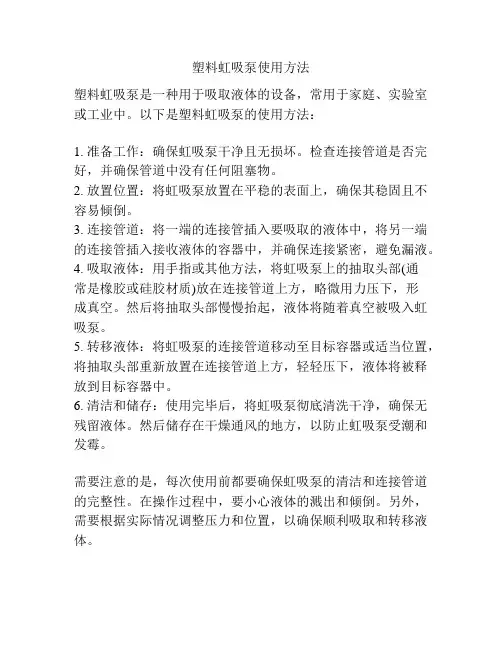 塑料虹吸泵使用方法

塑料虹吸泵是一种用于吸取液体的设备，常用于家庭、实验室或工业中。以下是塑料虹吸泵的使用方法：

1. 准备工作：确保虹吸泵干净且无损坏。检查连接管道是否完好，并确保管道中没有任何阻塞物。
2. 放置位置：将虹吸泵放置在平稳的表面上，确保其稳固且不容易倾倒。
3. 连接管道：将一端的连接管插入要吸取的液体中，将另一端的连接管插入接收液体的容器中，并确保连接紧密，避免漏液。
4. 吸取液体：用手指或其他方法，将虹吸泵上的抽取头部(通常是橡胶或硅胶材质)放在连接管道上方，略微用力压下，形成真空。然后将抽取头部慢慢抬起，液体将随着真空被吸入虹吸泵。
5. 转移液体：将虹吸泵的连接管道移动至目标容器或适当位置，将抽取头部重新放置在连接管道上方，轻轻压下，液体将被释放到目标容器中。
6. 清洁和储存：使用完毕后，将虹吸泵彻底清洗干净，确保无残留液体。然后储存在干燥通风的地方，以防止虹吸泵受潮和发霉。

需要注意的是，每次使用前都要确保虹吸泵的清洁和连接管道的完整性。在操作过程中，要小心液体的溅出和倾倒。另外，需要根据实际情况调整压力和位置，以确保顺利吸取和转移液体。